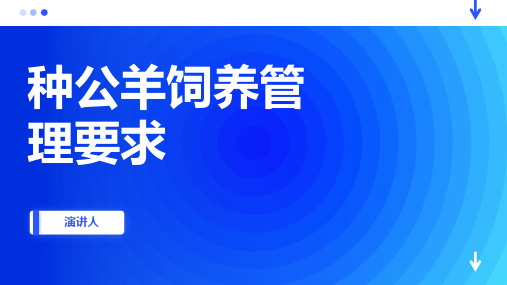 种公羊饲养管理要求

演讲人